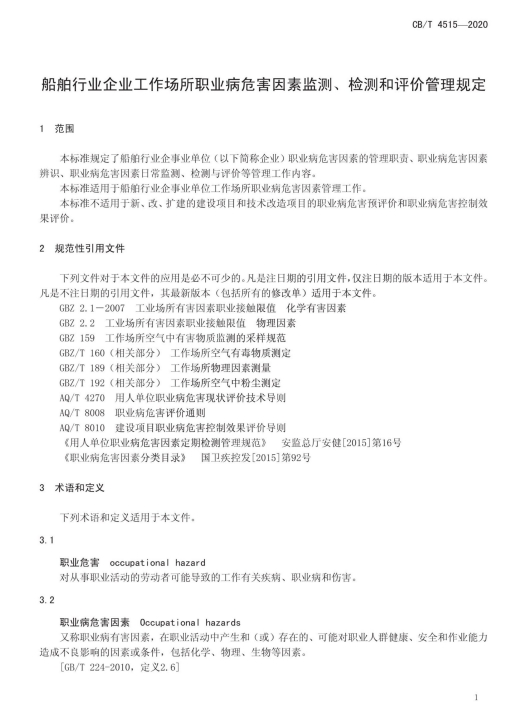 CB/T 4515—2020

船舶行业企业工作场所职业病危害因素监测、检测和评价管理规定

1 范围

本标准规定了船舶行业企事业单位（以下简称企业）职业病危害因素的管理职责、职业病危害因素辨识、职业病危害因素日常监测、检测与评价等管理工作内容。

本标准适用于船舶行业企事业单位工作场所职业病危害因素管理工作。

本标准不适用于新、改、扩建的建设项目和技术改造项目的职业病危害预评价和职业病危害控制效果评价。

2 规范性引用文件

下列文件对于本文件的应用是必不可少的。凡是注日期的引用文件，仅注日期的版本适用于本文件。凡是不注日期的引用文件，其最新版本（包括所有的修改单）适用于本文件。

GBZ 2.1－2007 工业场所有害因素职业接触限值 化学有害因素

GBZ 2.2 工业场所有害因素职业接触限值 物理因素

GBZ 159 工作场所空气中有害物质监测的采样规范

GBZ/T 160（相关部分） 工作场所空气有毒物质测定

GBZ/T 189（相关部分） 工作场所物理因素测量

GBZ/T 192（相关部分） 工作场所空气中粉尘测定

AQ/T 4270 用人单位职业病危害现状评价技术导则

AQ/T 8008 职业病危害评价通则

AQ/T 8010 建设项目职业病危害控制效果评价导则

《用人单位职业病危害因素定期检测管理规范》 安监总厅安健[2015]第16号

《职业病危害因素分类目录》 国卫疾控发[2015]第92号

3 术语和定义

下列术语和定义适用于本文件。

3.1

职业危害 occupational hazard

对从事职业活动的劳动者可能导致的工作有关疾病、职业病和伤害。

3.2

职业病危害因素 Occupational hazards

又称职业病有害因素，在职业活动中产生和（或）存在的、可能对职业人群健康、安全和作业能力造成不良影响的因素或条件，包括化学、物理、生物等因素。

[GB/T 224-2010，定义2.6]

1